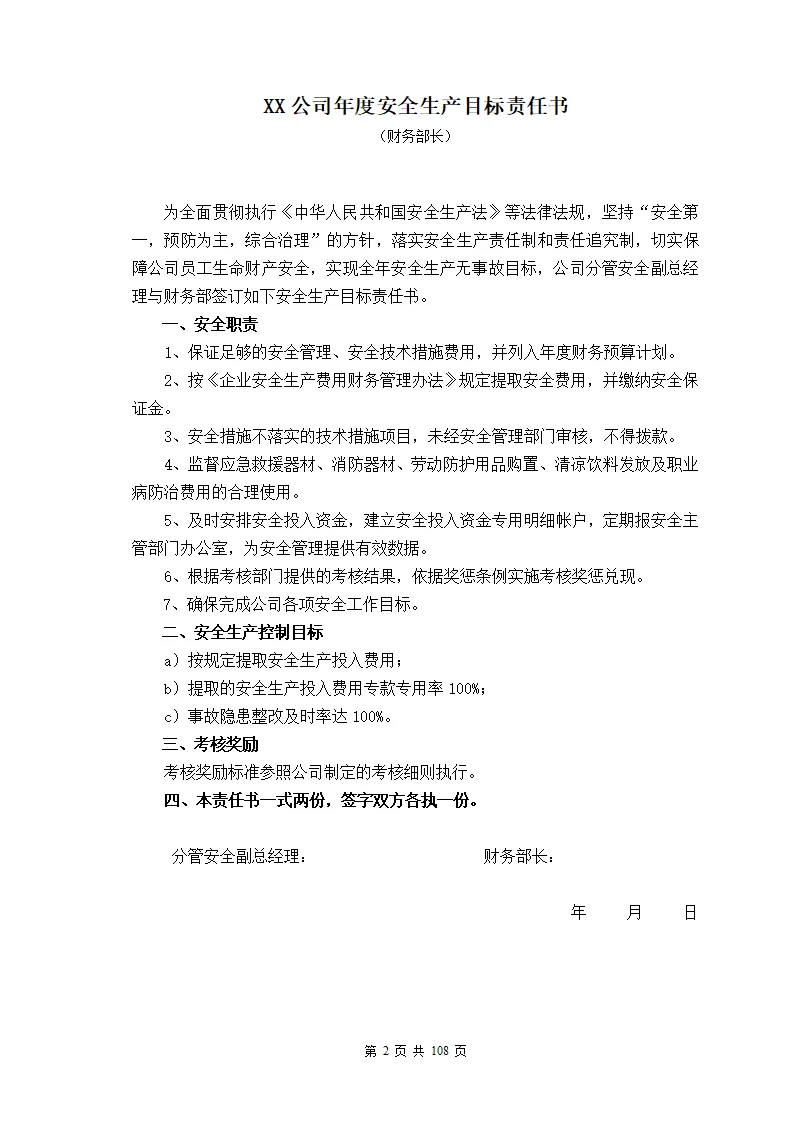 XX公司年度安全生产目标责任书
（财务部长）

为全面贯彻执行《中华人民共和国安全生产法》等法律法规，坚持“安全第一，预防为主，综合治理”的方针，落实安全生产责任制和责任追究制，切实保障公司员工生命财产安全，实现全年安全生产无事故目标，公司分管安全副总经理与财务部签订如下安全生产目标责任书。

一、安全职责

1、保证足够的安全管理、安全技术措施费用，并列入年度财务预算计划。

2、按《企业安全生产费用财务管理办法》规定提取安全费用，并缴纳安全保证金。

3、安全措施不落实的技术措施项目，未经安全管理部门审核，不得拨款。

4、监督应急救援器材、消防器材、劳动防护用品购置、清凉饮料发放及职业病防治费用的合理使用。

5、及时安排安全投入资金，建立安全投入资金专用明细帐户，定期报安全主管部门办公室，为安全管理提供有效数据。

6、根据考核部门提供的考核结果，依据奖惩条例实施考核奖惩兑现。

7、确保完成公司各项安全工作目标。

二、安全生产控制目标

a）按规定提取安全生产投入费用；

b）提取的安全生产投入费用专款专用率100%；

c）事故隐患整改及时率达100%。

三、考核奖励

考核奖励标准参照公司制定的考核细则执行。

四、本责任书一式两份，签字双方各执一份。

分管安全副总经理： 财务部长：

年 月 日

第 2 页 共 108 页